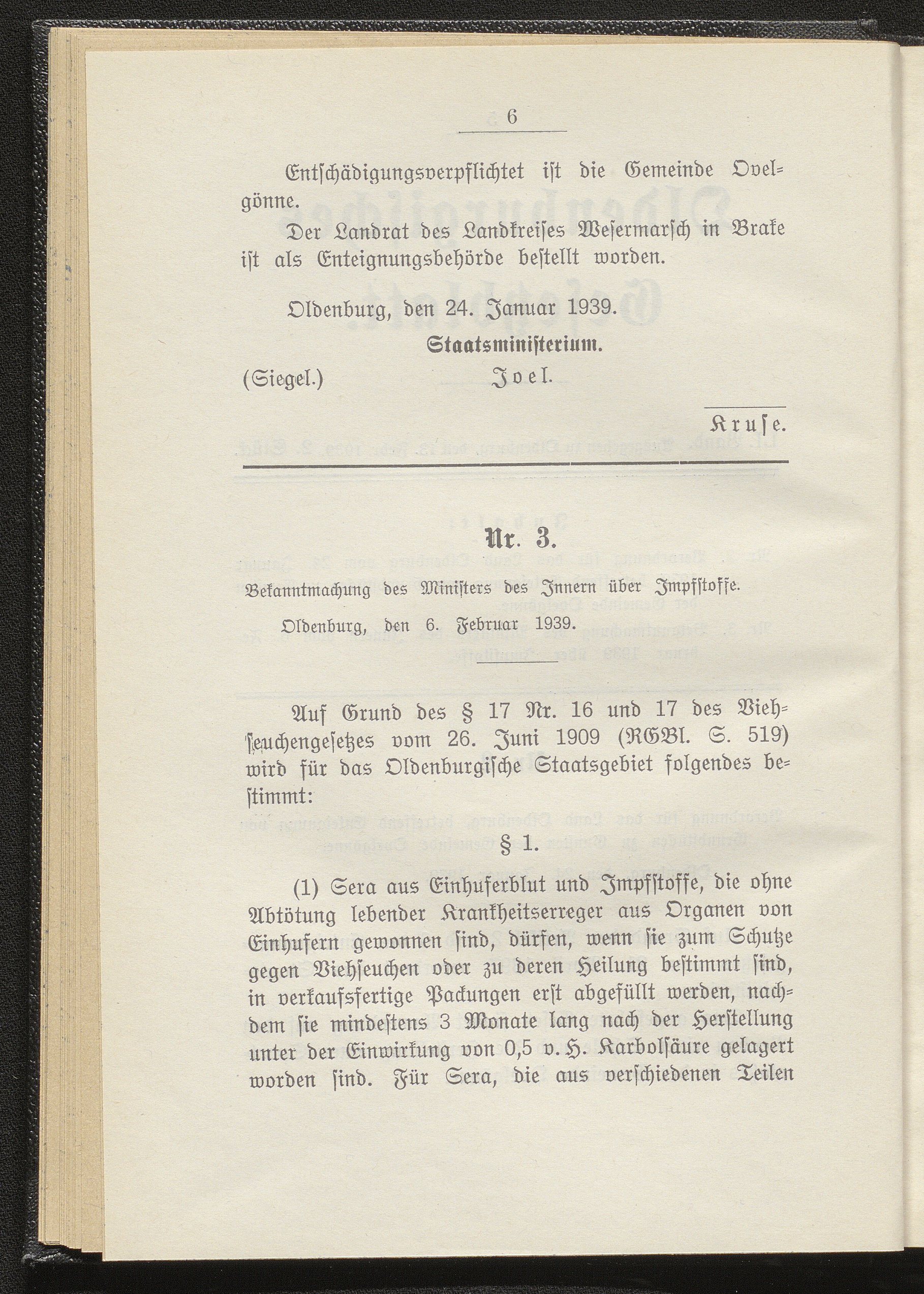 6

Entſchädigungsverpflichtet iſt die Gemeinde Ovelgönne.

Der Landrat des Landkreiſes Weſermarſch in Brake iſt als Enteignungsbehörde beſtellt worden.

Oldenburg, den 24. Januar 1939.

Staatsminiſterium.

(Siegel.) Joel.

Kruſe.

Nr. 3.

Bekanntmachung des Miniſters des Innern über Impfſtoffe.

Oldenburg, den 6. Februar 1939.

Auf Grund des § 17 Nr. 16 und 17 des Viehſeuchengeſetzes vom 26. Juni 1909 (RGBl. S. 519) wird für das Oldenburgiſche Staatsgebiet folgendes beſtimmt:

§ 1.

(1) Sera aus Einhuferblut und Impfſtoffe, die ohne Abtötung lebender Krankheitserreger aus Organen von Einhufern gewonnen ſind, dürfen, wenn ſie zum Schutze gegen Viehſeuchen oder zu deren Heilung beſtimmt ſind, in verkaufsfertige Packungen erſt abgefüllt werden, nachdem ſie mindeſtens 3 Monate lang nach der Herſtellung unter der Einwirkung von 0,5 v. H. Karbolſäure gelagert worden ſind. Für Sera, die aus verſchiedenen Teilen